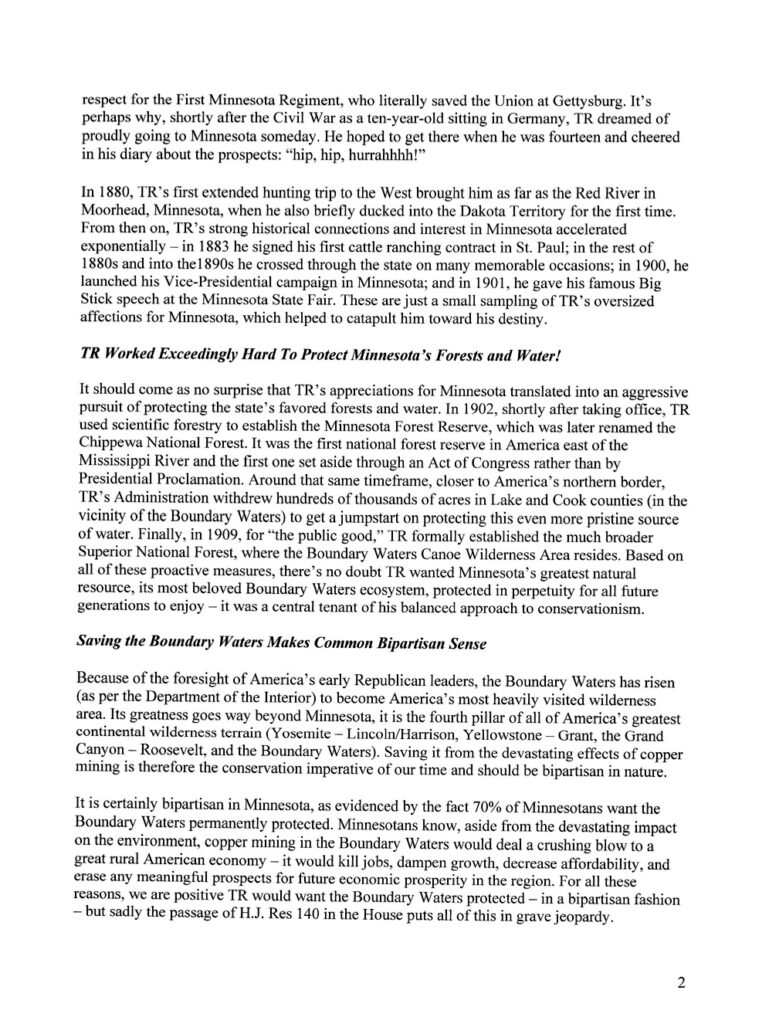 respect for the First Minnesota Regiment, who literally saved the Union at Gettysburg. It's perhaps why, shortly after the Civil War as a ten-year-old sitting in Germany, TR dreamed of proudly going to Minnesota someday. He hoped to get there when he was fourteen and cheered in his diary about the prospects: "hip, hip, hurrahhhh!"

In 1880, TR's first extended hunting trip to the West brought him as far as the Red River in Moorhead, Minnesota, when he also briefly ducked into the Dakota Territory for the first time. From then on, TR's strong historical connections and interest in Minnesota accelerated exponentially – in 1883 he signed his first cattle ranching contract in St. Paul; in the rest of 1880s and into the1890s he crossed through the state on many memorable occasions; in 1900, he launched his Vice-Presidential campaign in Minnesota; and in 1901, he gave his famous Big Stick speech at the Minnesota State Fair. These are just a small sampling of TR's oversized affections for Minnesota, which helped to catapult him toward his destiny.

TR Worked Exceedingly Hard To Protect Minnesota's Forests and Water!

It should come as no surprise that TR's appreciations for Minnesota translated into an aggressive pursuit of protecting the state's favored forests and water. In 1902, shortly after taking office, TR used scientific forestry to establish the Minnesota Forest Reserve, which was later renamed the Chippewa National Forest. It was the first national forest reserve in America east of the Mississippi River and the first one set aside through an Act of Congress rather than by Presidential Proclamation. Around that same timeframe, closer to America's northern border, TR's Administration withdrew hundreds of thousands of acres in Lake and Cook counties (in the vicinity of the Boundary Waters) to get a jumpstart on protecting this even more pristine source of water. Finally, in 1909, for "the public good," TR formally established the much broader Superior National Forest, where the Boundary Waters Canoe Wilderness Area resides. Based on all of these proactive measures, there's no doubt TR wanted Minnesota's greatest natural resource, its most beloved Boundary Waters ecosystem, protected in perpetuity for all future generations to enjoy – it was a central tenant of his balanced approach to conservationism.

Saving the Boundary Waters Makes Common Bipartisan Sense

Because of the foresight of America's early Republican leaders, the Boundary Waters has risen (as per the Department of the Interior) to become America's most heavily visited wilderness area. Its greatness goes way beyond Minnesota, it is the fourth pillar of all of America's greatest continental wilderness terrain (Yosemite – Lincoln/Harrison, Yellowstone – Grant, the Grand Canyon – Roosevelt, and the Boundary Waters). Saving it from the devastating effects of copper mining is therefore the conservation imperative of our time and should be bipartisan in nature.

It is certainly bipartisan in Minnesota, as evidenced by the fact 70% of Minnesotans want the Boundary Waters permanently protected. Minnesotans know, aside from the devastating impact on the environment, copper mining in the Boundary Waters would deal a crushing blow to a great rural American economy – it would kill jobs, dampen growth, decrease affordability, and erase any meaningful prospects for future economic prosperity in the region. For all these reasons, we are positive TR would want the Boundary Waters protected – in a bipartisan fashion – but sadly the passage of H.J. Res 140 in the House puts all of this in grave jeopardy.

2